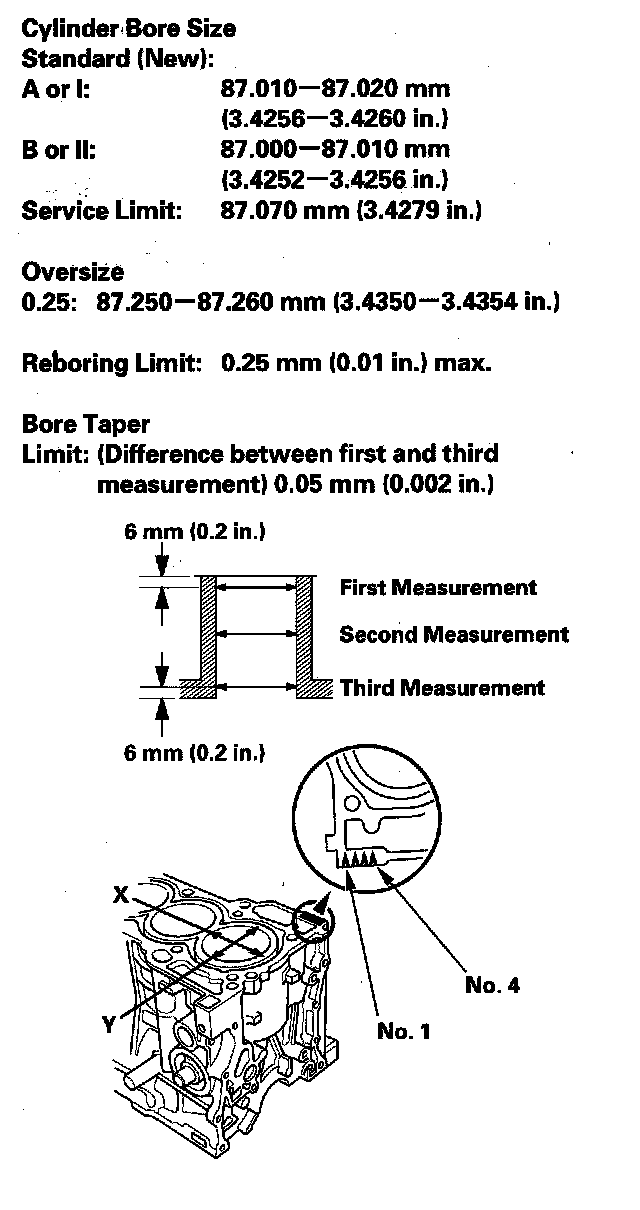 Cylinder Bore Size
Standard (New):
A or I: 87.010—87.020 mm (3.4256—3.4260 in.)
B or II: 87.000—87.010 mm (3.4252—3.4256 in.)
Service Limit: 87.070 mm (3.4279 in.)

Oversize
0.25: 87.250—87.260 mm (3.4350—3.4354 in.)

Reboring Limit: 0.25 mm (0.01 in.) max.

Bore Taper
Limit: (Difference between first and third measurement) 0.05 mm (0.002 in.)

6 mm (0.2 in.)
First Measurement
Second Measurement
Third Measurement
6 mm (0.2 in.)

X
Y
No. 4
No. 1